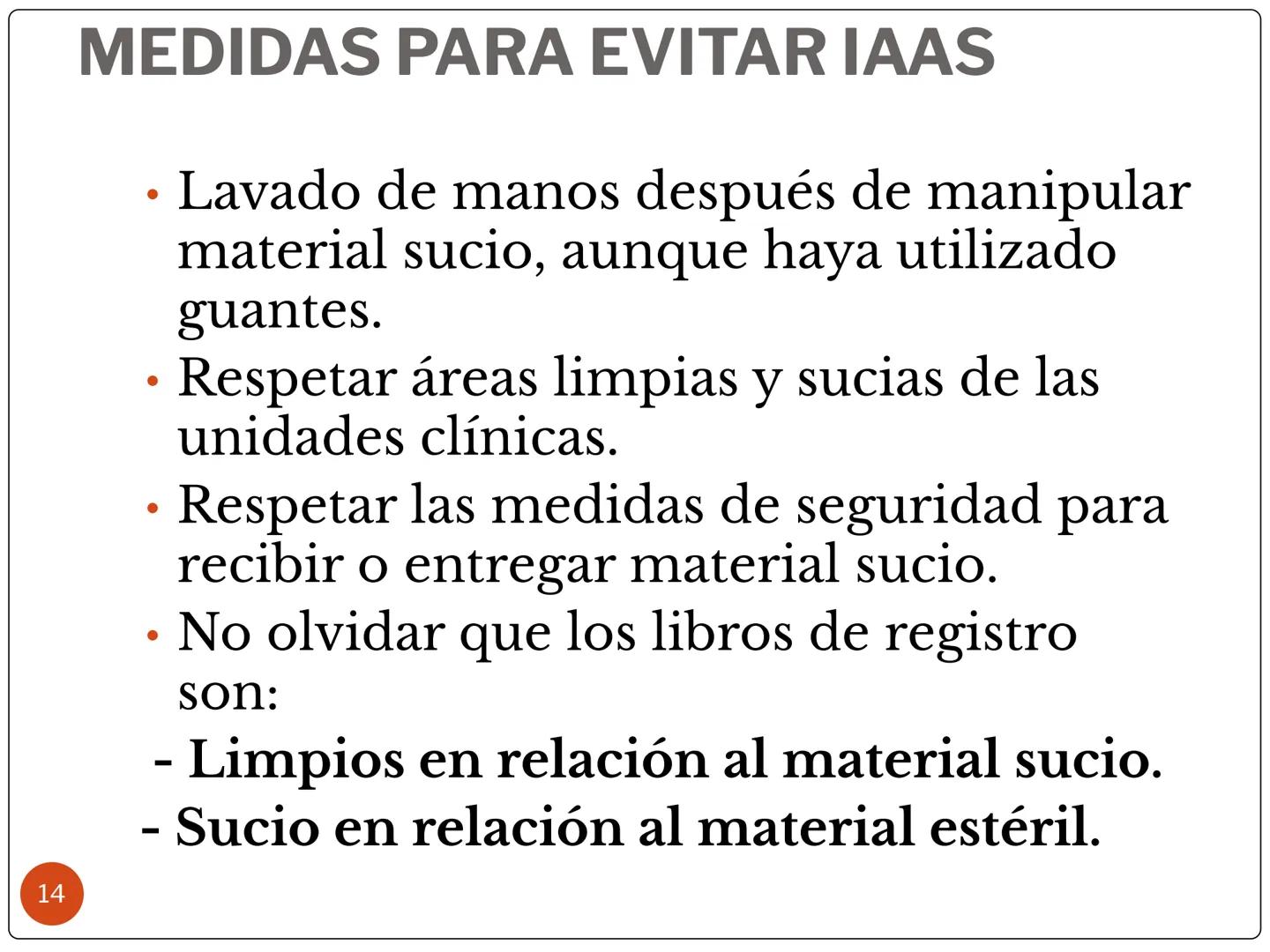 MEDIDAS PARA EVITAR IAAS

• Lavado de manos después de manipular material sucio, aunque haya utilizado guantes.
• Respetar áreas limpias y sucias de las unidades clínicas.
• Respetar las medidas de seguridad para recibir o entregar material sucio.
• No olvidar que los libros de registro son:
- Limpios en relación al material sucio.
- Sucio en relación al material estéril.

14